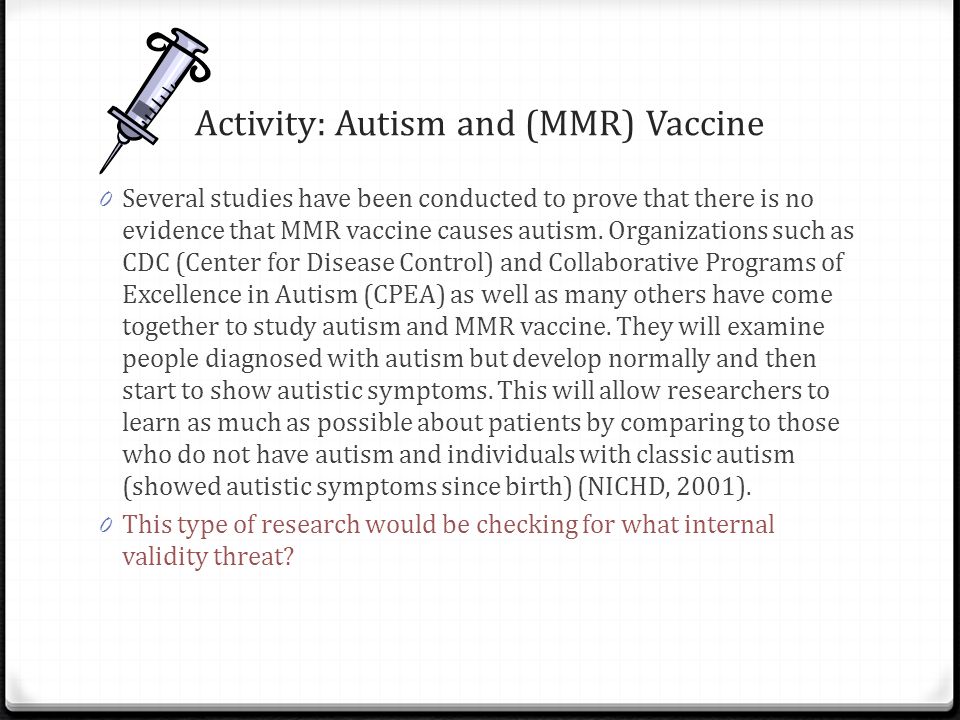 Activity: Autism and (MMR) Vaccine

0 Several studies have been conducted to prove that there is no evidence that MMR vaccine causes autism. Organizations such as CDC (Center for Disease Control) and Collaborative Programs of Excellence in Autism (CPEA) as well as many others have come together to study autism and MMR vaccine. They will examine people diagnosed with autism but develop normally and then start to show autistic symptoms. This will allow researchers to learn as much as possible about patients by comparing to those who do not have autism and individuals with classic autism (showed autistic symptoms since birth) (NICHD, 2001).

0 This type of research would be checking for what internal validity threat?